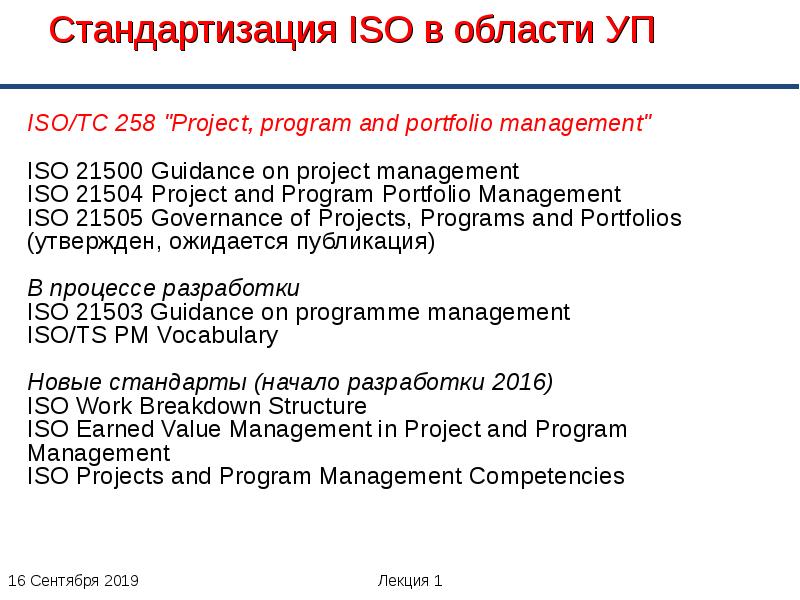 Стандартизация ISO в области УП

ISO/TC 258 "Project, program and portfolio management"

ISO 21500 Guidance on project management
ISO 21504 Project and Program Portfolio Management
ISO 21505 Governance of Projects, Programs and Portfolios (утвержден, ожидается публикация)

В процессе разработки
ISO 21503 Guidance on programme management
ISO/TS PM Vocabulary

Новые стандарты (начало разработки 2016)
ISO Work Breakdown Structure
ISO Earned Value Management in Project and Program Management
ISO Projects and Program Management Competencies

16 Сентября 2019

Лекция 1